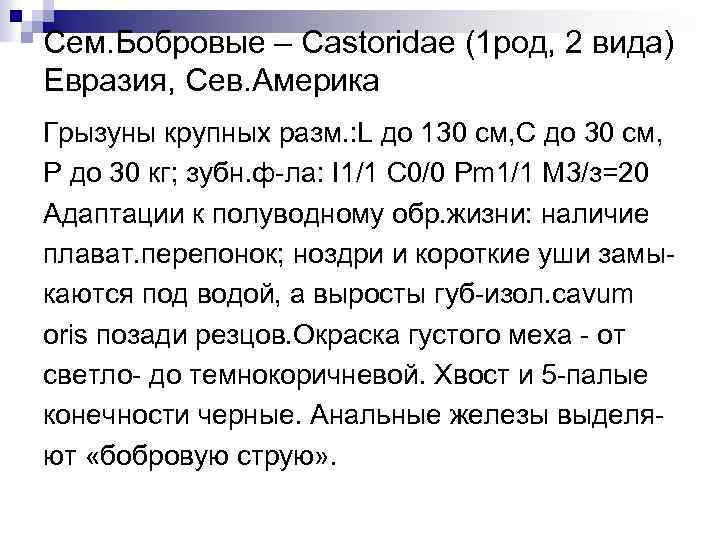 Сем.Бобровые – Castoridae (1род, 2 вида) Евразия, Сев.Америка

Грызуны крупных разм.:L до 130 см,С до 30 см, Р до 30 кг; зубн.ф-ла: I1/1 C0/0 Pm1/1 M3/з=20 Адаптации к полуводному обр.жизни: наличие плават.перепонок; ноздри и короткие уши замыкаются под водой, а выросты губ-изол.cavum oris позади резцов.Окраска густого меха - от светло- до темнокоричневой. Хвост и 5-палые конечности черные. Анальные железы выделяют «бобровую струю».